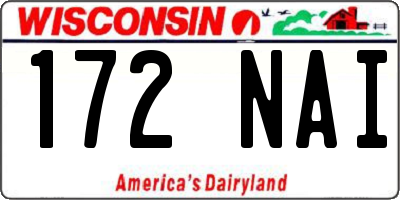 WISCONSIN

172 NAI

America's Dairyland